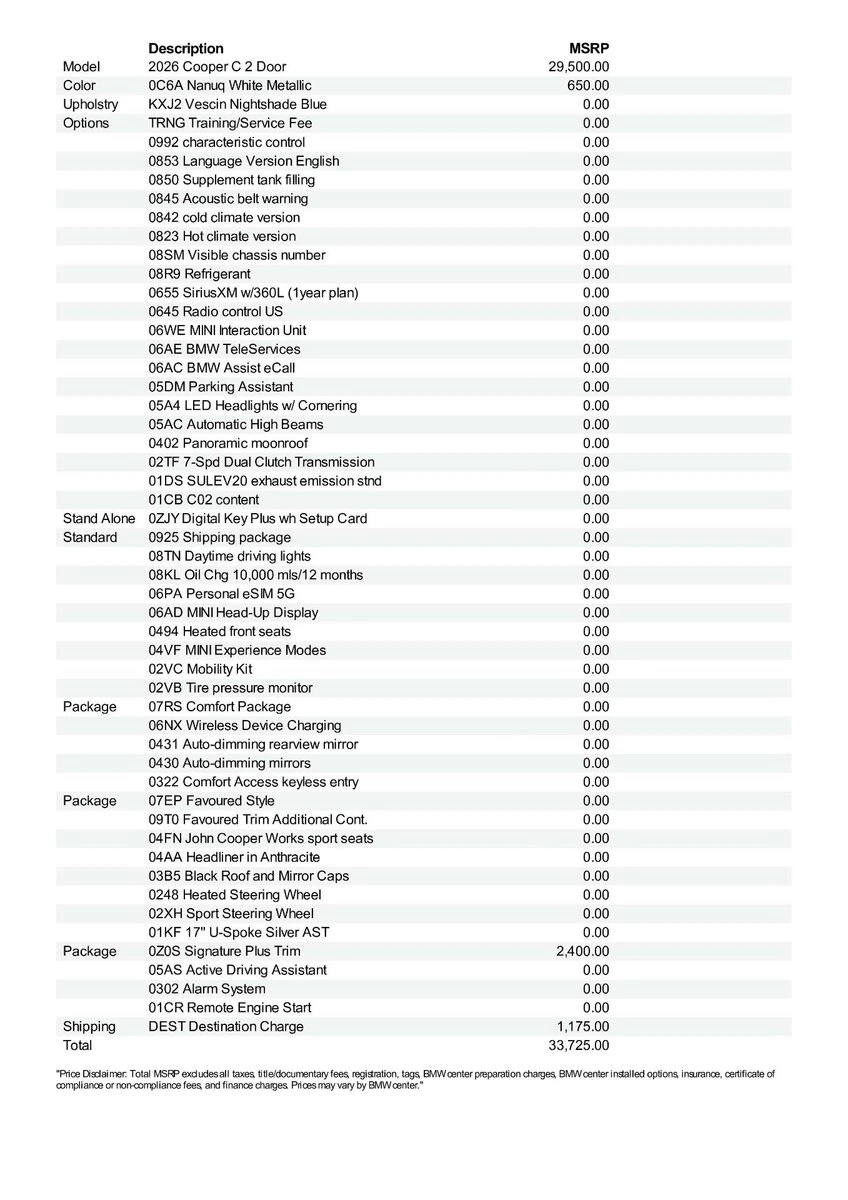 | | Description | MSRP |
|---|---|---|
| Model | 2026 Cooper C 2 Door | 29,500.00 |
| Color | 0C6A Nanuq White Metallic | 650.00 |
| Upholstry | KXJ2 Vescin Nightshade Blue | 0.00 |
| Options | TRNG Training/Service Fee | 0.00 |
| | 0992 characteristic control | 0.00 |
| | 0853 Language Version English | 0.00 |
| | 0850 Supplement tank filling | 0.00 |
| | 0845 Acoustic belt warning | 0.00 |
| | 0842 cold climate version | 0.00 |
| | 0823 Hot climate version | 0.00 |
| | 08SM Visible chassis number | 0.00 |
| | 08R9 Refrigerant | 0.00 |
| | 0655 SiriusXM w/360L (1year plan) | 0.00 |
| | 0645 Radio control US | 0.00 |
| | 06WE MINI Interaction Unit | 0.00 |
| | 06AE BMW TeleServices | 0.00 |
| | 06AC BMW Assist eCall | 0.00 |
| | 05DM Parking Assistant | 0.00 |
| | 05A4 LED Headlights w/ Cornering | 0.00 |
| | 05AC Automatic High Beams | 0.00 |
| | 0402 Panoramic moonroof | 0.00 |
| | 02TF 7-Spd Dual Clutch Transmission | 0.00 |
| | 01DS SULEV20 exhaust emission stnd | 0.00 |
| | 01CB C02 content | 0.00 |
| Stand Alone | 0ZJY Digital Key Plus wh Setup Card | 0.00 |
| Standard | 0925 Shipping package | 0.00 |
| | 08TN Daytime driving lights | 0.00 |
| | 08KL Oil Chg 10,000 mls/12 months | 0.00 |
| | 06PA Personal eSIM 5G | 0.00 |
| | 06AD MINI Head-Up Display | 0.00 |
| | 0494 Heated front seats | 0.00 |
| | 04VF MINI Experience Modes | 0.00 |
| | 02VC Mobility Kit | 0.00 |
| | 02VB Tire pressure monitor | 0.00 |
| Package | 07RS Comfort Package | 0.00 |
| | 06NX Wireless Device Charging | 0.00 |
| | 0431 Auto-dimming rearview mirror | 0.00 |
| | 0430 Auto-dimming mirrors | 0.00 |
| | 0322 Comfort Access keyless entry | 0.00 |
| Package | 07EP Favoured Style | 0.00 |
| | 09T0 Favoured Trim Additional Cont. | 0.00 |
| | 04FN John Cooper Works sport seats | 0.00 |
| | 04AA Headliner in Anthracite | 0.00 |
| | 03B5 Black Roof and Mirror Caps | 0.00 |
| | 0248 Heated Steering Wheel | 0.00 |
| | 02XH Sport Steering Wheel | 0.00 |
| | 01KF 17" U-Spoke Silver AST | 0.00 |
| Package | 0Z0S Signature Plus Trim | 2,400.00 |
| | 05AS Active Driving Assistant | 0.00 |
| | 0302 Alarm System | 0.00 |
| | 01CR Remote Engine Start | 0.00 |
| Shipping | DEST Destination Charge | 1,175.00 |
| Total | | 33,725.00 |

"Price Disclaimer: Total MSRP excludes all taxes, title/documentary fees, registration, tags, BMW center preparation charges, BMW center installed options, insurance, certificate of compliance or non-compliance fees, and finance charges. Prices may vary by BMW center."